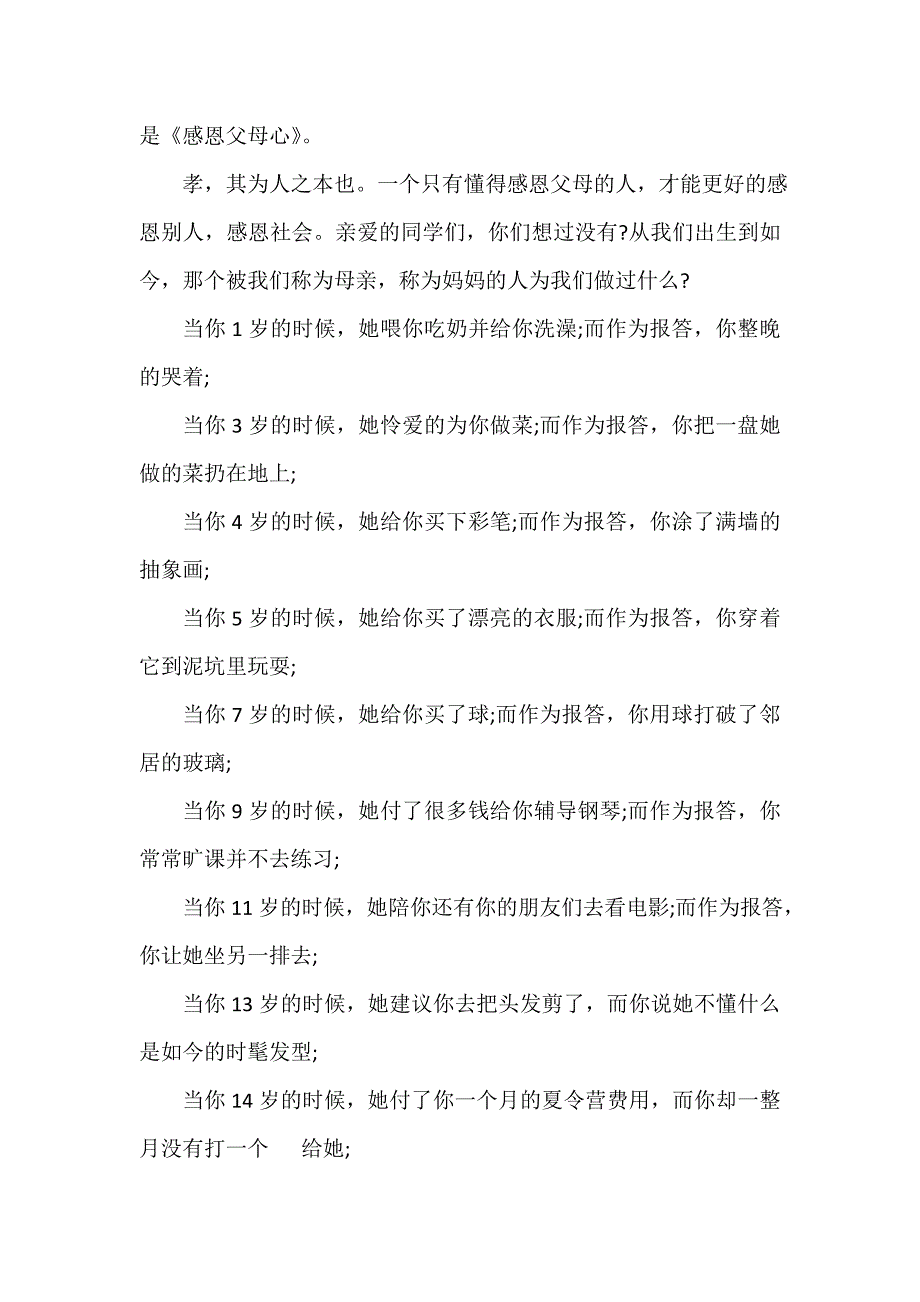 是《感恩父母心》。

孝，其为人之本也。一个只有懂得感恩父母的人，才能更好的感恩别人，感恩社会。亲爱的同学们，你们想过没有?从我们出生到如今，那个被我们称为母亲，称为妈妈的人为我们做过什么?

当你 1 岁的时候，她喂你吃奶并给你洗澡;而作为报答，你整晚的哭着;

当你 3 岁的时候，她怜爱的为你做菜;而作为报答，你把一盘她做的菜扔在地上;

当你 4 岁的时候，她给你买下彩笔;而作为报答，你涂了满墙的抽象画;

当你 5 岁的时候，她给你买了漂亮的衣服;而作为报答，你穿着它到泥坑里玩耍;

当你 7 岁的时候，她给你买了球;而作为报答，你用球打破了邻居的玻璃;

当你 9 岁的时候，她付了很多钱给你辅导钢琴;而作为报答，你常常旷课并不去练习;

当你 11 岁的时候，她陪你还有你的朋友们去看电影;而作为报答，你让她坐另一排去;

当你 13 岁的时候，她建议你去把头发剪了，而你说她不懂什么是如今的时髦发型;

当你 14 岁的时候，她付了你一个月的夏令营费用，而你却一整月没有打一个 给她;